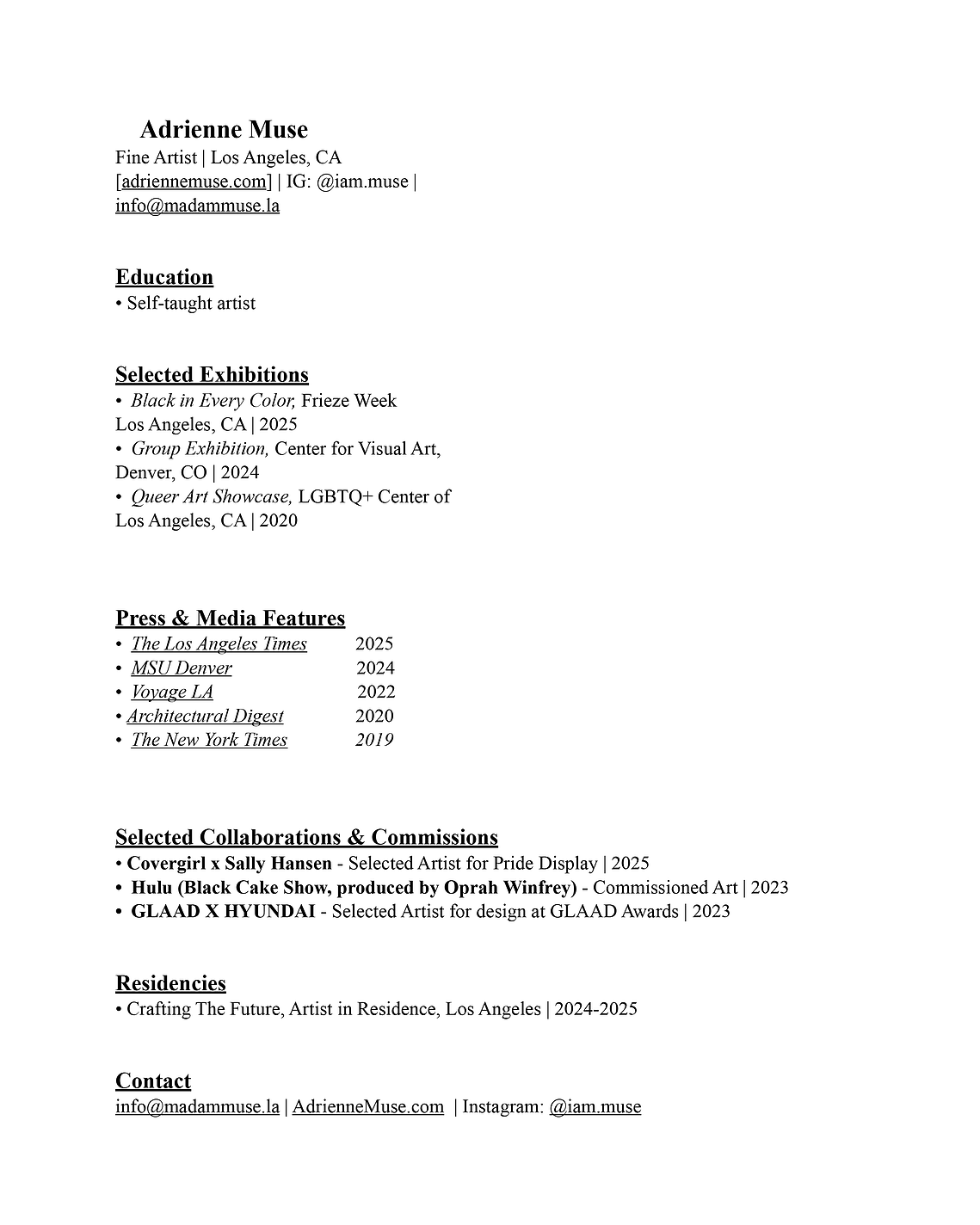 Adrienne Muse
Fine Artist | Los Angeles, CA
[adriennemuse.com] | IG: @iam.muse | info@madammuse.la

Education
• Self-taught artist

Selected Exhibitions
• Black in Every Color, Frieze Week Los Angeles, CA | 2025
• Group Exhibition, Center for Visual Art, Denver, CO | 2024
• Queer Art Showcase, LGBTQ+ Center of Los Angeles, CA | 2020

Press & Media Features
• The Los Angeles Times 2025
• MSU Denver 2024
• Voyage LA 2022
• Architectural Digest 2020
• The New York Times 2019

Selected Collaborations & Commissions
• Covergirl x Sally Hansen - Selected Artist for Pride Display | 2025
• Hulu (Black Cake Show, produced by Oprah Winfrey) - Commissioned Art | 2023
• GLAAD X HYUNDAI - Selected Artist for design at GLAAD Awards | 2023

Residencies
• Crafting The Future, Artist in Residence, Los Angeles | 2024-2025

Contact
info@madammuse.la | AdrienneMuse.com | Instagram: @iam.muse